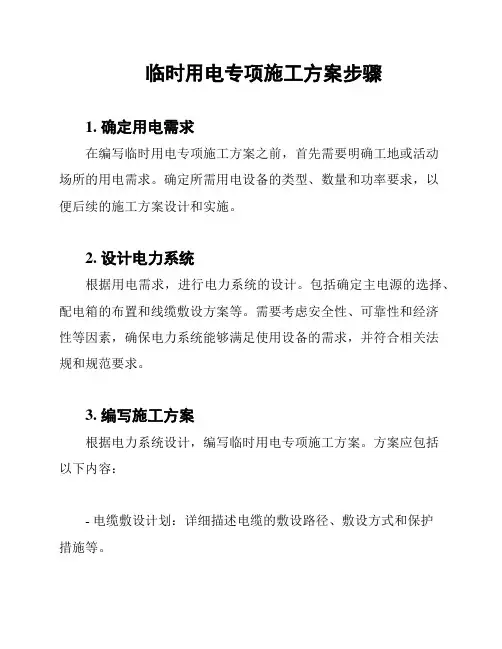 临时用电专项施工方案步骤

1. 确定用电需求

在编写临时用电专项施工方案之前，首先需要明确工地或活动场所的用电需求。确定所需用电设备的类型、数量和功率要求，以便后续的施工方案设计和实施。

2. 设计电力系统

根据用电需求，进行电力系统的设计。包括确定主电源的选择、配电箱的布置和线缆敷设方案等。需要考虑安全性、可靠性和经济性等因素，确保电力系统能够满足使用设备的需求，并符合相关法规和规范要求。

3. 编写施工方案

根据电力系统设计，编写临时用电专项施工方案。方案应包括以下内容：

- 电缆敷设计划：详细描述电缆的敷设路径、敷设方式和保护措施等。